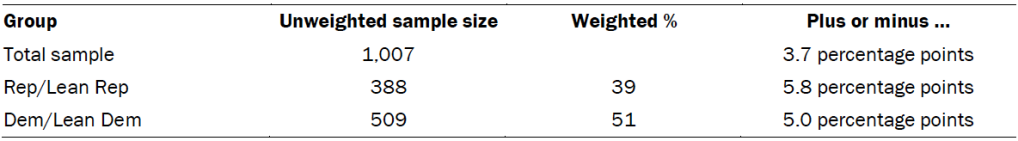 | Group | Unweighted sample size | Weighted % | Plus or minus ... |
|---|---|---|---|
| Total sample | 1,007 | | 3.7 percentage points |
| Rep/Lean Rep | 388 | 39 | 5.8 percentage points |
| Dem/Lean Dem | 509 | 51 | 5.0 percentage points |